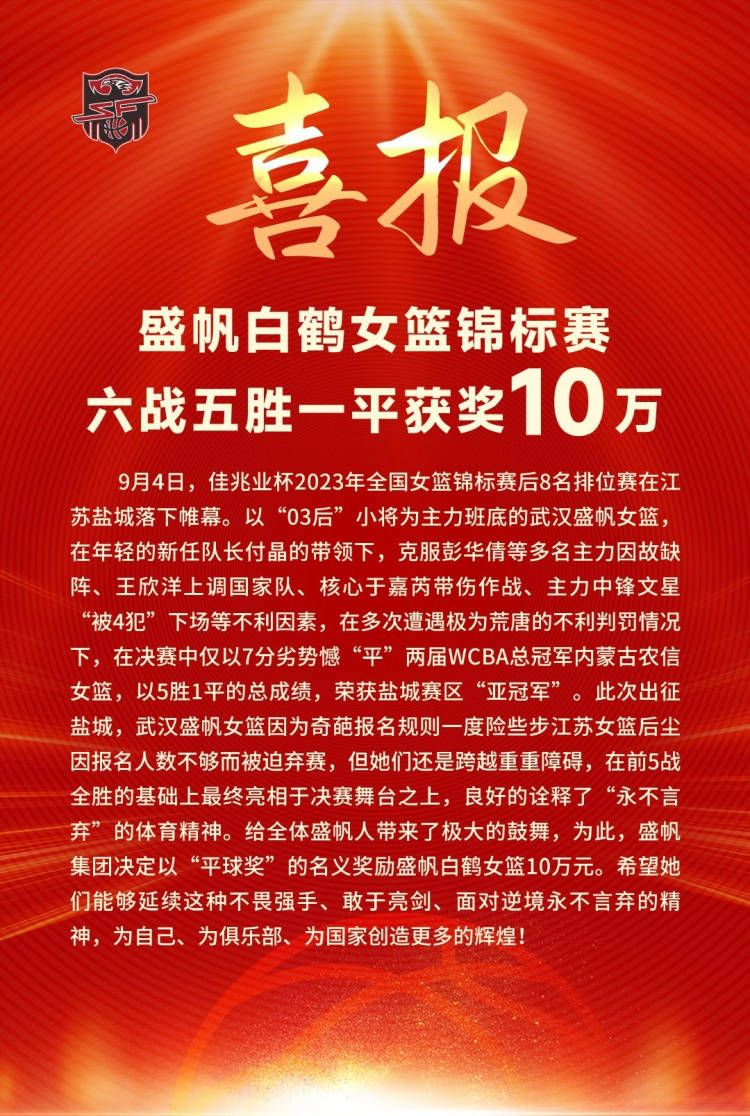 喜报

盛帆白鹤女篮锦标赛
六战五胜一平获奖10万

9月4日，佳兆业杯2023年全国女篮锦标赛后8名排位赛在江苏盐城落下帷幕。以“03后”小将为主力班底的武汉盛帆女篮，在年轻的新任队长付晶的带领下，克服彭华倩等多名主力因故缺阵、王欣洋上调国家队、核心于嘉芮带伤作战、主力中锋文星“被4犯”下场等不利因素，在多次遭遇极为荒唐的不利判罚情况下，在决赛中仅以7分劣势憾“平”两届WCBA总冠军内蒙古农信女篮，以5胜1平的总成绩，荣获盐城赛区“亚冠军”。此次出征盐城，武汉盛帆女篮因为奇葩报名规则一度险些步江苏女篮后尘因报名人数不够而被迫弃赛，但她们还是跨越重重障碍，在前5战全胜的基础上最终亮相于决赛舞台之上，良好的诠释了“永不言弃”的体育精神。给全体盛帆人带来了极大的鼓舞，为此，盛帆集团决定以“平球奖”的名义奖励盛帆白鹤女篮10万元。希望她们能够延续这种不畏强手、敢于亮剑、面对逆境永不言弃的精神，为自己、为俱乐部、为国家创造更多的辉煌！